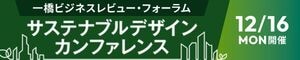 一橋ビジネスレビュー・フォーラム

サステナブルデザイン
カンファレンス

12/16
MON開催